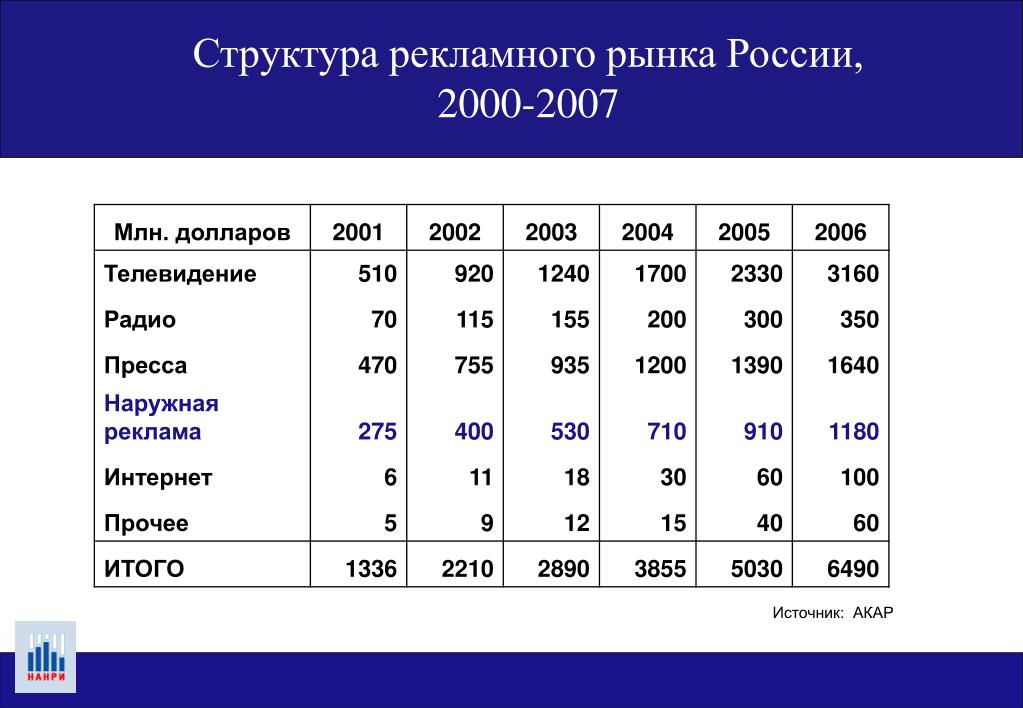 Структура рекламного рынка России, 2000-2007

| Млн. долларов | 2001 | 2002 | 2003 | 2004 | 2005 | 2006 |
|---|---|---|---|---|---|---|
| Телевидение | 510 | 920 | 1240 | 1700 | 2330 | 3160 |
| Радио | 70 | 115 | 155 | 200 | 300 | 350 |
| Пресса | 470 | 755 | 935 | 1200 | 1390 | 1640 |
| Наружная реклама | 275 | 400 | 530 | 710 | 910 | 1180 |
| Интернет | 6 | 11 | 18 | 30 | 60 | 100 |
| Прочее | 5 | 9 | 12 | 15 | 40 | 60 |
| ИТОГО | 1336 | 2210 | 2890 | 3855 | 5030 | 6490 |

Источник: АКАР

НАНРИ